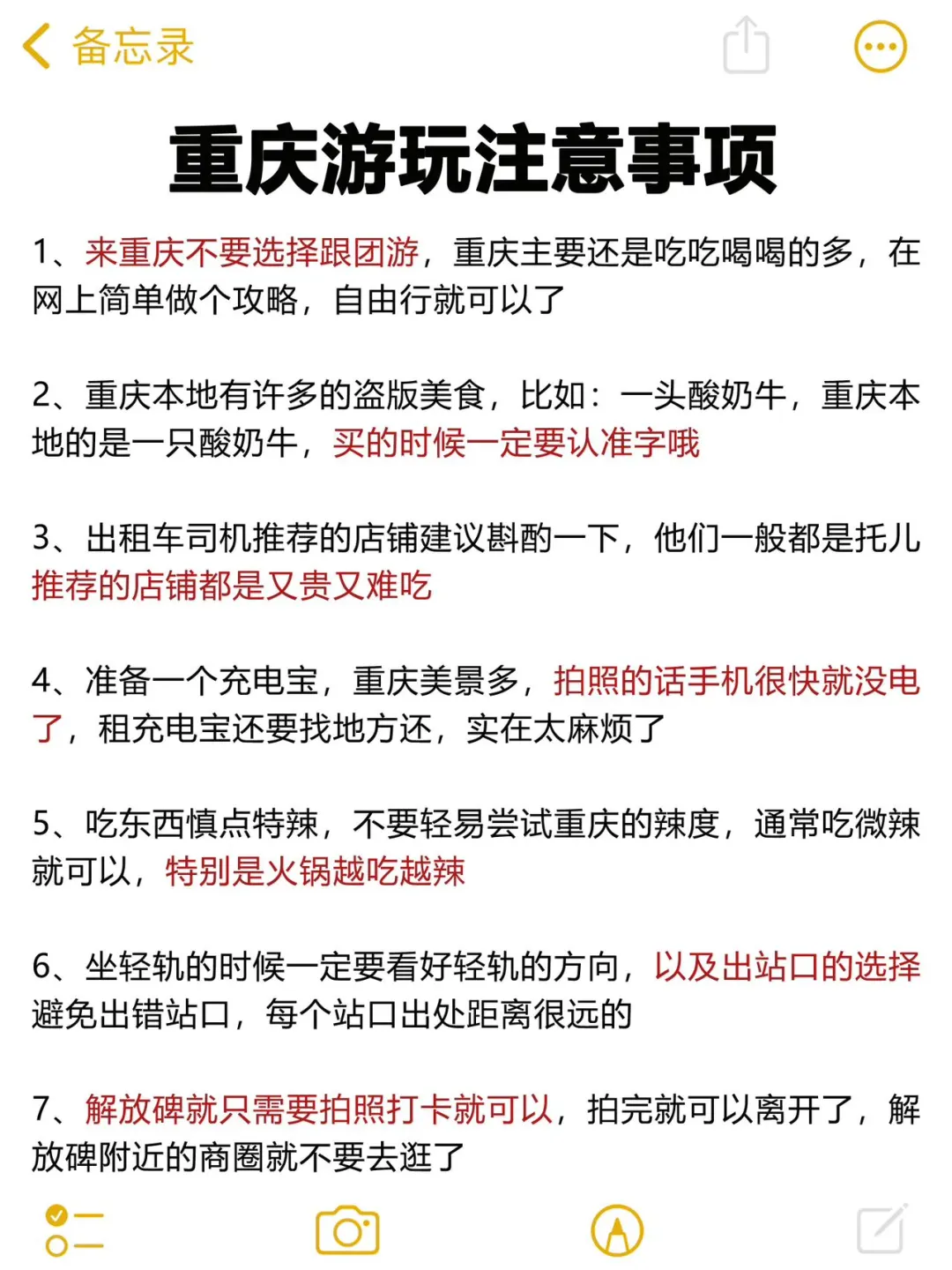 备忘录

重庆游玩注意事项

1、来重庆不要选择跟团游，重庆主要还是吃吃喝喝的多，在网上简单做个攻略，自由行就可以了

2、重庆本地有许多的盗版美食，比如：一头酸奶牛，重庆本地的是一只酸奶牛，买的时候一定要认准字哦

3、出租车司机推荐的店铺建议斟酌一下，他们一般都是托儿推荐的店铺都是又贵又难吃

4、准备一个充电宝，重庆美景多，拍照的话手机很快就没电了，租充电宝还要找地方还，实在太麻烦了

5、吃东西慎点特辣，不要轻易尝试重庆的辣度，通常吃微辣就可以，特别是火锅越吃越辣

6、坐轻轨的时候一定要看好轻轨的方向，以及出站口的选择避免出错站口，每个站口出处距离很远的

7、解放碑就只需要拍照打卡就可以，拍完就可以离开了，解放碑附近的商圈就不要去逛了